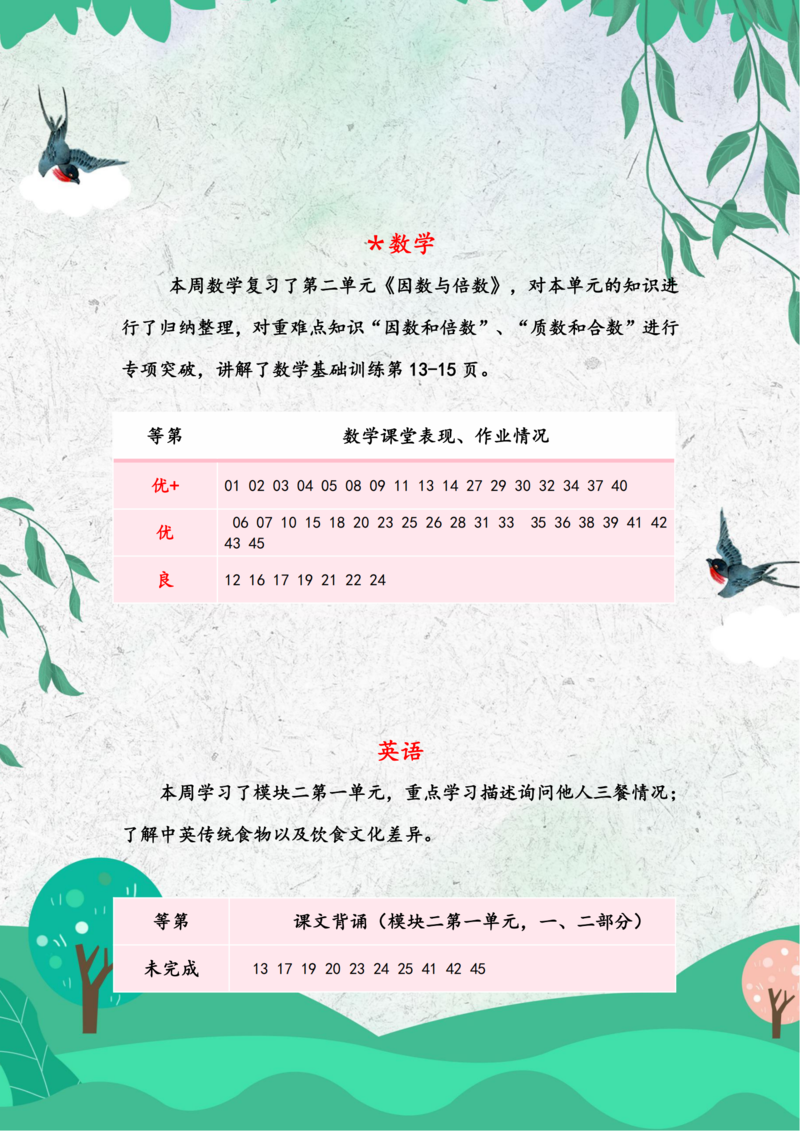 *数学

本周数学复习了第二单元《因数与倍数》，对本单元的知识进行了归纳整理，对重难点知识“因数和倍数”、“质数和合数”进行专项突破，讲解了数学基础训练第 13-15 页。

| 等第 | 数学课堂表现、作业情况 |
|---|---|
| 优+ | 01 02 03 04 05 08 09 11 13 14 27 29 30 32 34 37 40 |
| 优 | 06 07 10 15 18 20 23 25 26 28 31 33 35 36 38 39 41 42 43 45 |
| 良 | 12 16 17 19 21 22 24 |

英语

本周学习了模块二第一单元，重点学习描述询问他人三餐情况；了解中英传统食物以及饮食文化差异。

| 等第 | 课文背诵（模块二第一单元，一、二部分） |
|---|---|
| 未完成 | 13 17 19 20 23 24 25 41 42 45 |